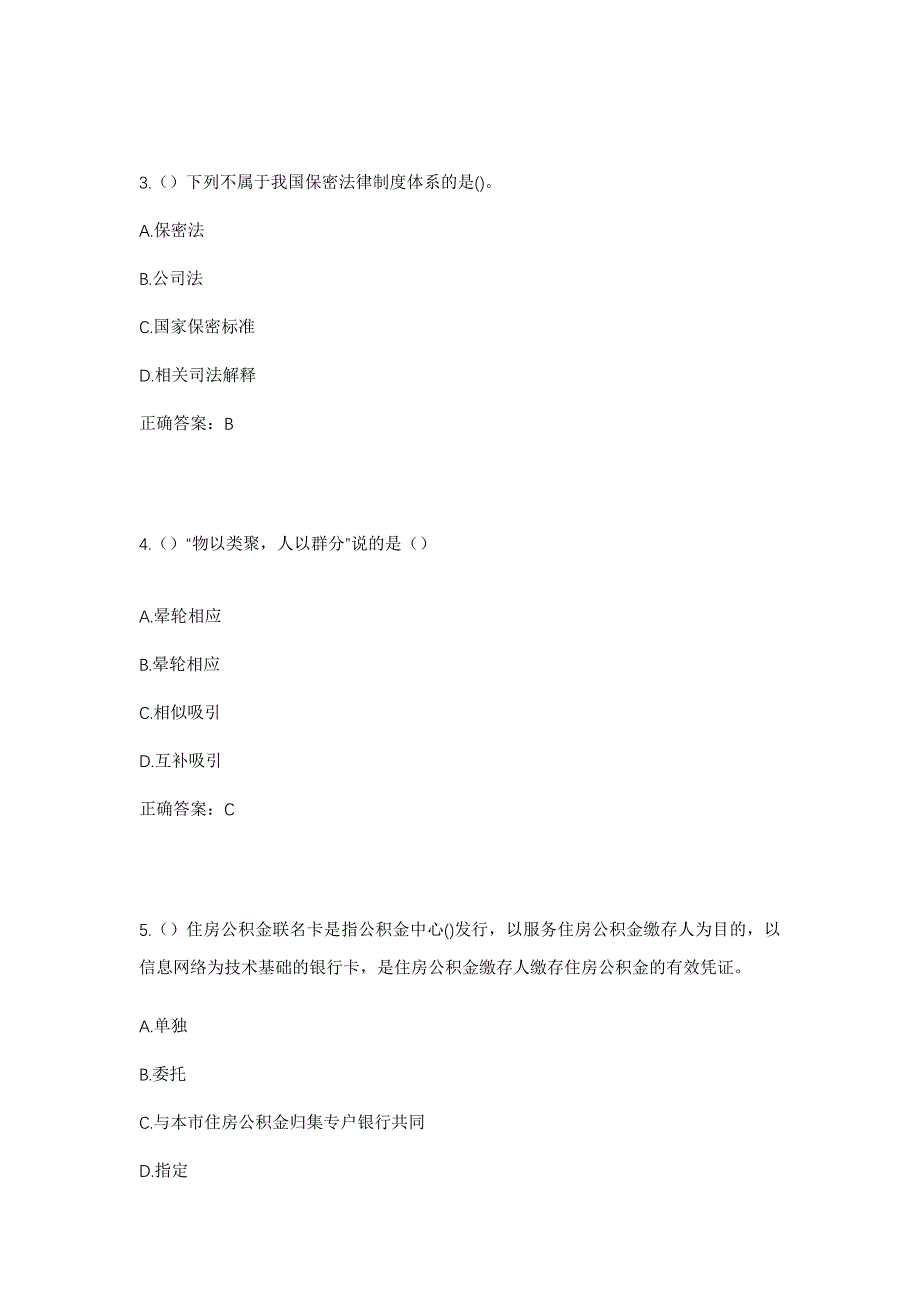 3.（）下列不属于我国保密法律制度体系的是()。

A.保密法

B.公司法

C.国家保密标准

D.相关司法解释

正确答案：B

4.（）“物以类聚，人以群分”说的是（）

A.晕轮相应

B.晕轮相应

C.相似吸引

D.互补吸引

正确答案：C

5.（）住房公积金联名卡是指公积金中心()发行，以服务住房公积金缴存人为目的，以信息网络为技术基础的银行卡，是住房公积金缴存人缴存住房公积金的有效凭证。

A.单独

B.委托

C.与本市住房公积金归集专户银行共同

D.指定